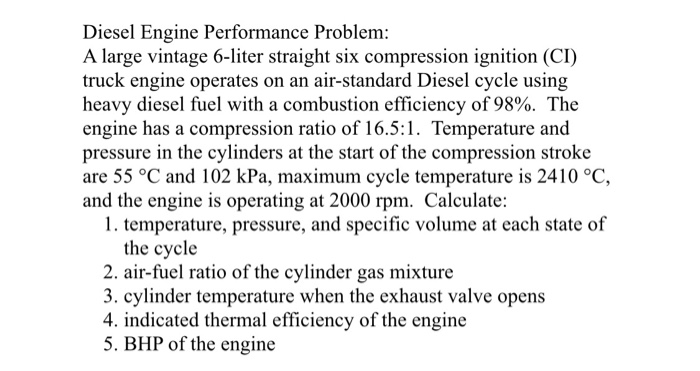 Diesel Engine Performance Problem:
A large vintage 6-liter straight six compression ignition (CI) truck engine operates on an air-standard Diesel cycle using heavy diesel fuel with a combustion efficiency of 98%. The engine has a compression ratio of 16.5:1. Temperature and pressure in the cylinders at the start of the compression stroke are 55 °C and 102 kPa, maximum cycle temperature is 2410 °C, and the engine is operating at 2000 rpm. Calculate:
1. temperature, pressure, and specific volume at each state of the cycle
2. air-fuel ratio of the cylinder gas mixture
3. cylinder temperature when the exhaust valve opens
4. indicated thermal efficiency of the engine
5. BHP of the engine